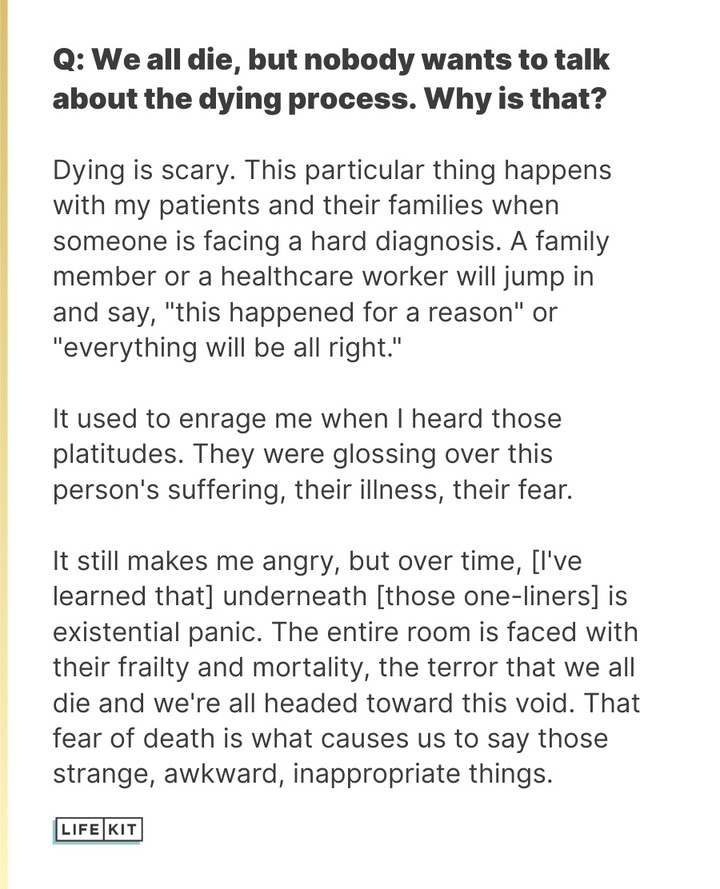 Q: We all die, but nobody wants to talk about the dying process. Why is that?

Dying is scary. This particular thing happens with my patients and their families when someone is facing a hard diagnosis. A family member or a healthcare worker will jump in and say, "this happened for a reason" or "everything will be all right."

It used to enrage me when I heard those platitudes. They were glossing over this person's suffering, their illness, their fear.

It still makes me angry, but over time, [I've learned that] underneath [those one-liners] is existential panic. The entire room is faced with their frailty and mortality, the terror that we all die and we're all headed toward this void. That fear of death is what causes us to say those strange, awkward, inappropriate things.

LIFE KIT